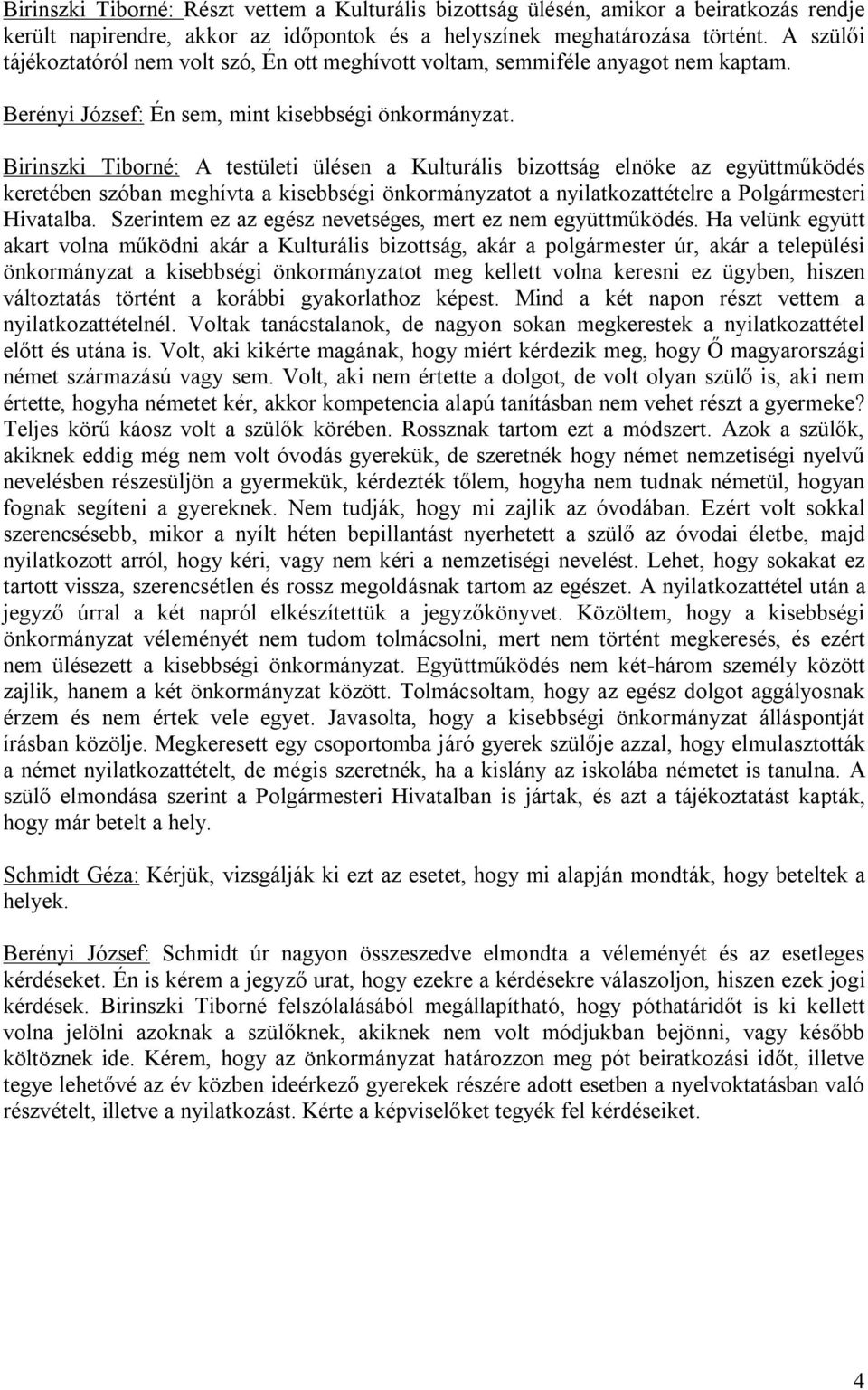 Birinszki Tiborné: Részt vettem a Kulturális bizottság ülésén, amikor a beiratkozás rendje került napirendre, akkor az időpontok és a helyszínek meghatározása történt. A szülői tájékoztatóról nem volt szó, Én ott meghívott voltam, semmiféle anyagot nem kaptam.

Berényi József: Én sem, mint kisebbségi önkormányzat.

Birinszki Tiborné: A testületi ülésen a Kulturális bizottság elnöke az együttműködés keretében szóban meghívta a kisebbségi önkormányzatot a nyilatkozattételre a Polgármesteri Hivatalba. Szerintem ez az egész nevetséges, mert ez nem együttműködés. Ha velünk együtt akart volna működni akár a Kulturális bizottság, akár a polgármester úr, akár a települési önkormányzat a kisebbségi önkormányzatot meg kellett volna keresni ez ügyben, hiszen változtatás történt a korábbi gyakorlathoz képest. Mind a két napon részt vettem a nyilatkozattételnél. Voltak tanácstalanok, de nagyon sokan megkerestek a nyilatkozattétel előtt és utána is. Volt, aki kikérte magának, hogy miért kérdezik meg, hogy Ő magyarországi német származású vagy sem. Volt, aki nem értette a dolgot, de volt olyan szülő is, aki nem értette, hogyha németet kér, akkor kompetencia alapú tanításban nem vehet részt a gyermeke? Teljes körű káosz volt a szülők körében. Rossznak tartom ezt a módszert. Azok a szülők, akiknek eddig még nem volt óvodás gyerekük, de szeretnék hogy német nemzetiségi nyelvű nevelésben részesüljön a gyermekük, kérdezték tőlem, hogyha nem tudnak németül, hogyan fognak segíteni a gyereknek. Nem tudják, hogy mi zajlik az óvodában. Ezért volt sokkal szerencsésebb, mikor a nyílt héten bepillantást nyerhetett a szülő az óvodai életbe, majd nyilatkozott arról, hogy kéri, vagy nem kéri a nemzetiségi nevelést. Lehet, hogy sokakat ez tartott vissza, szerencsétlen és rossz megoldásnak tartom az egészet. A nyilatkozattétel után a jegyző úrral a két napról elkészítettük a jegyzőkönyvet. Közöltem, hogy a kisebbségi önkormányzat véleményét nem tudom tolmácsolni, mert nem történt megkeresés, és ezért nem ülésezett a kisebbségi önkormányzat. Együttműködés nem két-három személy között zajlik, hanem a két önkormányzat között. Tolmácsoltam, hogy az egész dolgot aggályosnak érzem és nem értek vele egyet. Javasolta, hogy a kisebbségi önkormányzat álláspontját írásban közölje. Megkeresett egy csoportomba járó gyerek szülője azzal, hogy elmulasztották a német nyilatkozattételt, de mégis szeretnék, ha a kislány az iskolába németet is tanulna. A szülő elmondása szerint a Polgármesteri Hivatalban is jártak, és azt a tájékoztatást kapták, hogy már betelt a hely.

Schmidt Géza: Kérjük, vizsgálják ki ezt az esetet, hogy mi alapján mondták, hogy beteltek a helyek.

Berényi József: Schmidt úr nagyon összeszedve elmondta a véleményét és az esetleges kérdéseket. Én is kérem a jegyző urat, hogy ezekre a kérdésekre válaszoljon, hiszen ezek jogi kérdések. Birinszki Tiborné felszólalásából megállapítható, hogy póthatáridőt is ki kellett volna jelölni azoknak a szülőknek, akiknek nem volt módjukban bejönni, vagy később költöznek ide. Kérem, hogy az önkormányzat határozzon meg pót beiratkozási időt, illetve tegye lehetővé az év közben ideérkező gyerekek részére adott esetben a nyelvoktatásban való részvételt, illetve a nyilatkozást. Kérte a képviselőket tegyék fel kérdéseiket.

4